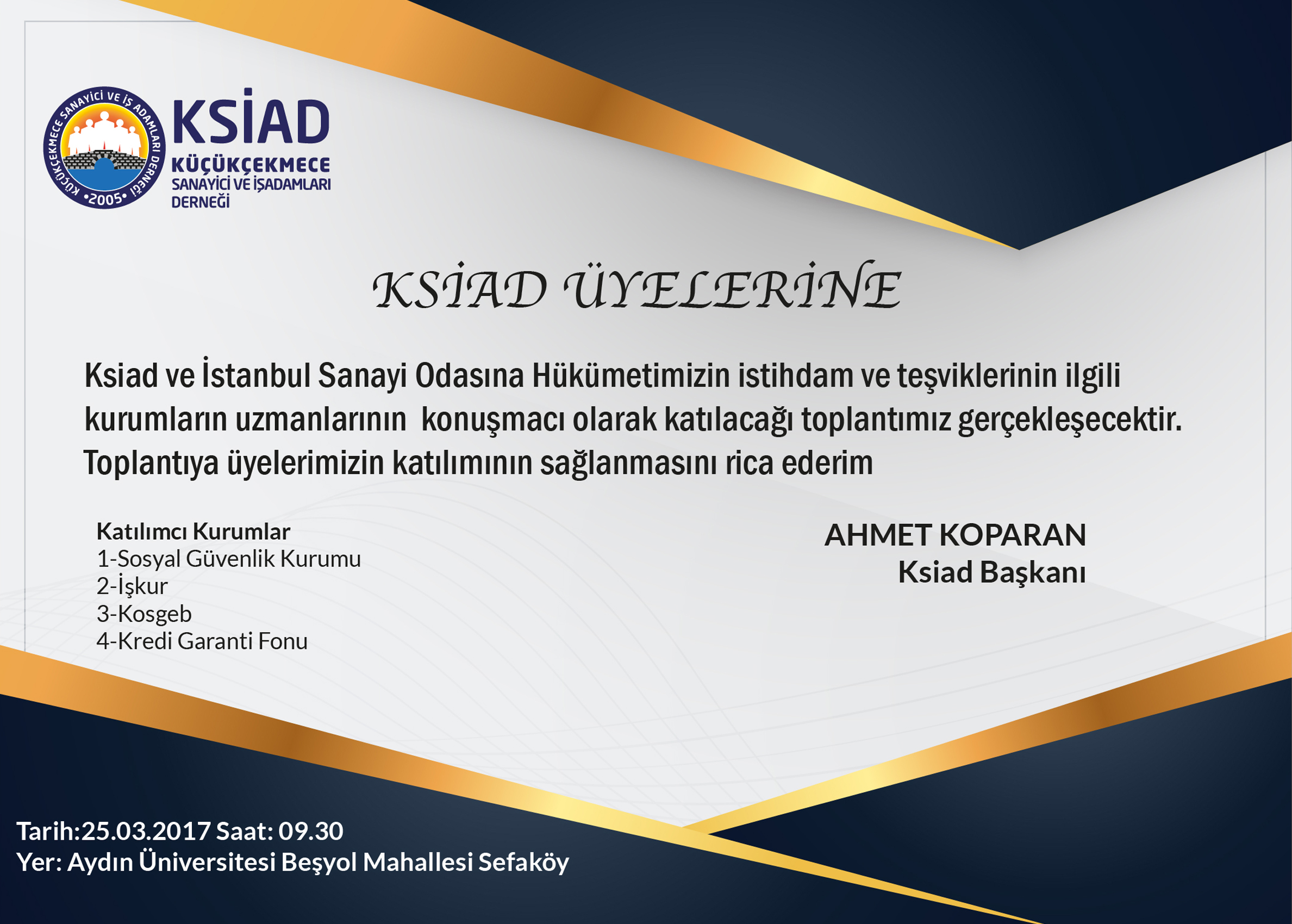 KÜÇÜKÇEKMECE SANAYİCİ VE İŞ ADAMLARI DERNEĞİ •2005•

KSİAD
KÜÇÜKÇEKMECE
SANAYİCİ VE İŞADAMLARI
DERNEĞİ

KSİAD ÜYELERİNE

Ksiad ve İstanbul Sanayi Odasına Hükümetimizin istihdam ve teşviklerinin ilgili kurumların uzmanlarının konuşmacı olarak katılacağı toplantımız gerçekleşecektir. Toplantıya üyelerimizin katılımının sağlanmasını rica ederim

Katılımcı Kurumlar
1-Sosyal Güvenlik Kurumu
2-İşkur
3-Kosgeb
4-Kredi Garanti Fonu

AHMET KOPARAN
Ksiad Başkanı

Tarih:25.03.2017 Saat: 09.30
Yer: Aydın Üniversitesi Beşyol Mahallesi Sefaköy